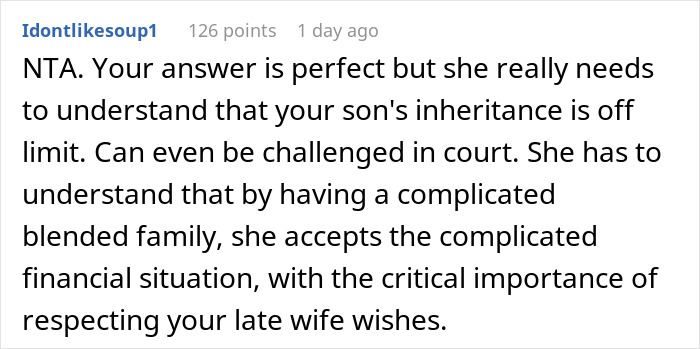 Idontlikesoup1 126 points 1 day ago

NTA. Your answer is perfect but she really needs to understand that your son's inheritance is off limit. Can even be challenged in court. She has to understand that by having a complicated blended family, she accepts the complicated financial situation, with the critical importance of respecting your late wife wishes.